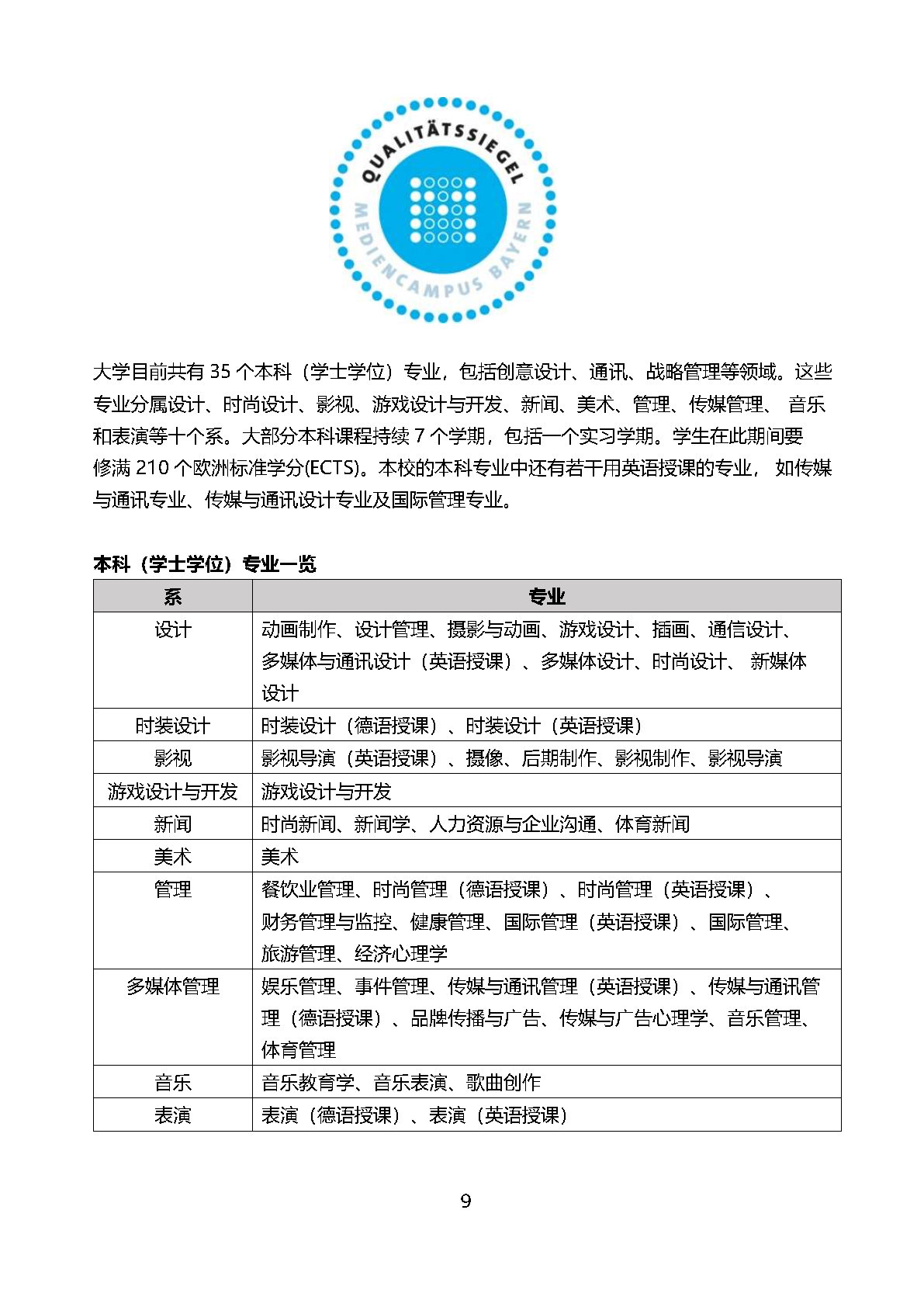 QUALITÄTSSIEGEL
MEDIENCAMPUS BAYERN

大学目前共有35个本科（学士学位）专业，包括创意设计、通讯、战略管理等领域。这些专业分属设计、时尚设计、影视、游戏设计与开发、新闻、美术、管理、传媒管理、音乐和表演等十个系。大部分本科课程持续7个学期，包括一个实习学期。学生在此期间要修满210个欧洲标准学分(ECTS)。本校的本科专业中还有若干用英语授课的专业，如传媒与通讯专业、传媒与通讯设计专业及国际管理专业。

本科（学士学位）专业一览

| 系 | 专业 |
|---|---|
| 设计 | 动画制作、设计管理、摄影与动画、游戏设计、插画、通信设计、多媒体与通讯设计（英语授课）、多媒体设计、时尚设计、新媒体设计 |
| 时装设计 | 时装设计（德语授课）、时装设计（英语授课） |
| 影视 | 影视导演（英语授课）、摄像、后期制作、影视制作、影视导演 |
| 游戏设计与开发 | 游戏设计与开发 |
| 新闻 | 时尚新闻、新闻学、人力资源与企业沟通、体育新闻 |
| 美术 | 美术 |
| 管理 | 餐饮业管理、时尚管理（德语授课）、时尚管理（英语授课）、财务管理与监控、健康管理、国际管理（英语授课）、国际管理、旅游管理、经济心理学 |
| 多媒体管理 | 娱乐管理、事件管理、传媒与通讯管理（英语授课）、传媒与通讯管理（德语授课）、品牌传播与广告、传媒与广告心理学、音乐管理、体育管理 |
| 音乐 | 音乐教育学、音乐表演、歌曲创作 |
| 表演 | 表演（德语授课）、表演（英语授课） |

9